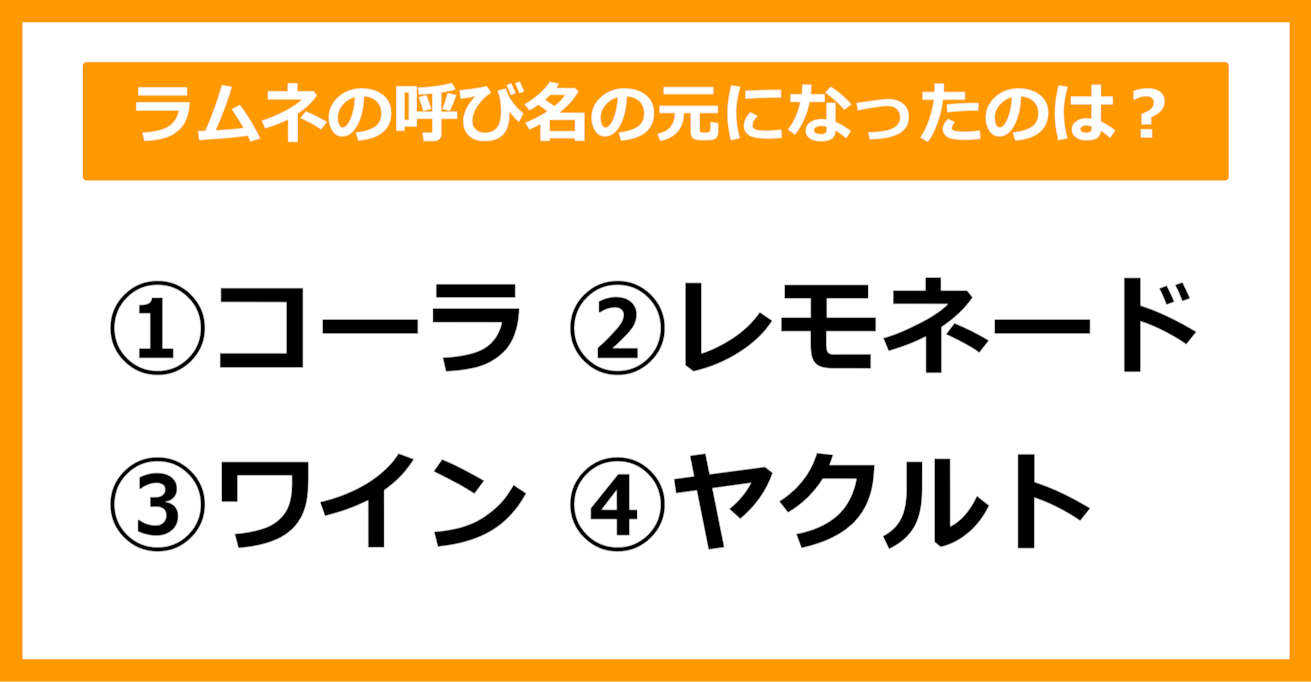 ラムネの呼び名の元になったのは？

①コーラ ②レモネード

③ワイン ④ヤクルト